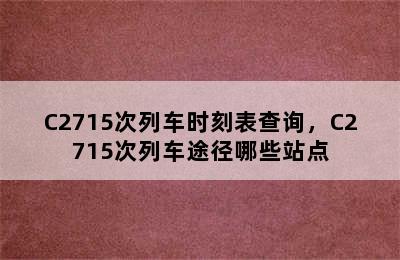 C2715次列车时刻表查询，C2715次列车途径哪些站点